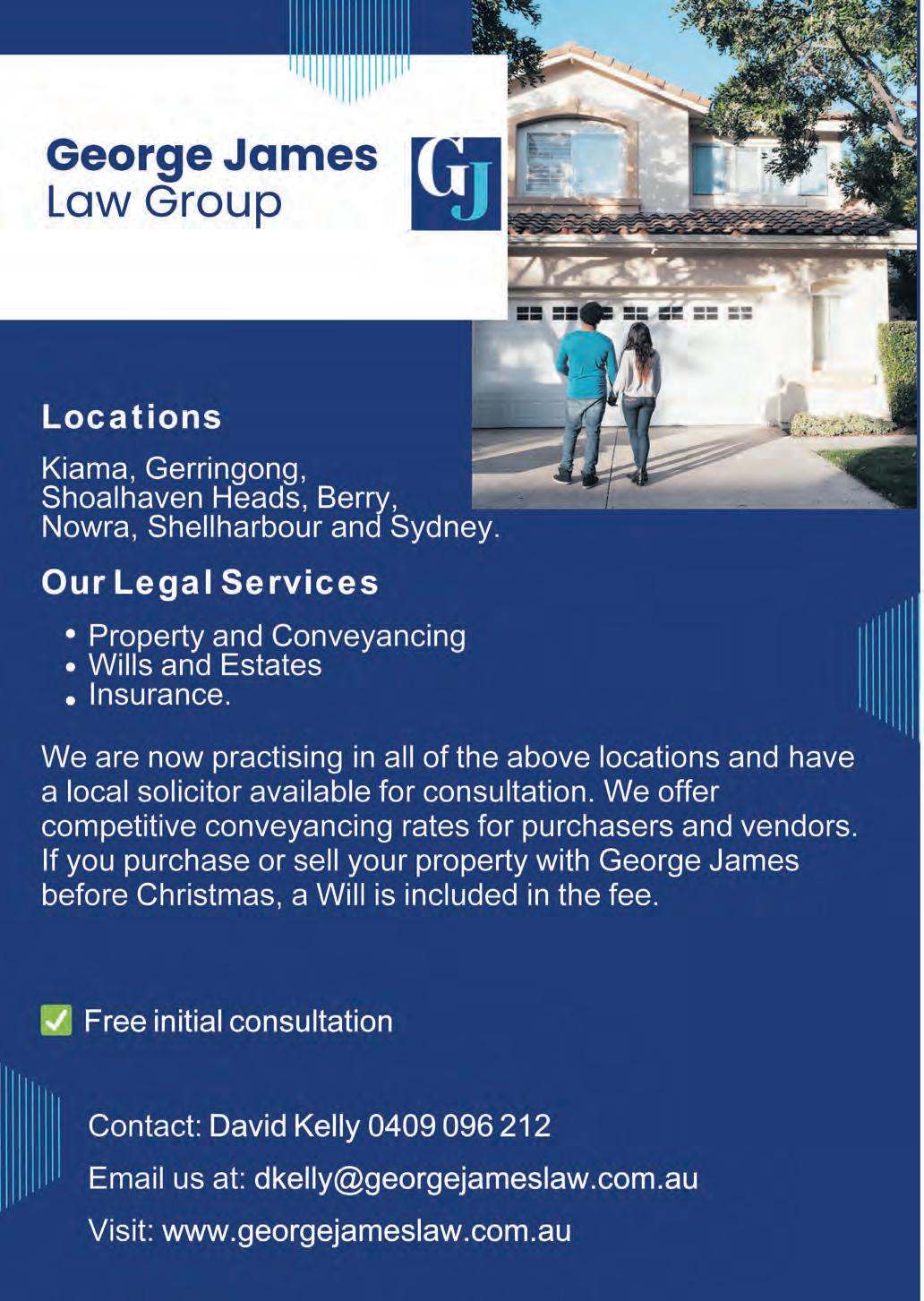 George James
Law Group

GJ

Locations

Kiama, Gerringong, Shoalhaven Heads, Berry, Nowra, Shellharbour and Sydney.

Our Legal Services

• Property and Conveyancing
• Wills and Estates
• Insurance.

We are now practising in all of the above locations and have a local solicitor available for consultation. We offer competitive conveyancing rates for purchasers and vendors. If you purchase or sell your property with George James before Christmas, a Will is included in the fee.

☑ Free initial consultation

Contact: David Kelly 0409 096 212

Email us at: dkelly@georgejameslaw.com.au

Visit: www.georgejameslaw.com.au